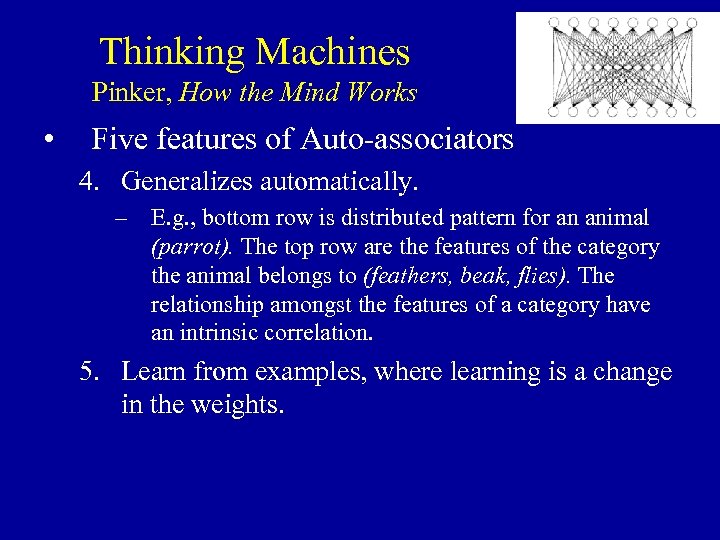 Thinking Machines
Pinker, How the Mind Works

• Five features of Auto-associators

4. Generalizes automatically.

– E.g., bottom row is distributed pattern for an animal (parrot). The top row are the features of the category the animal belongs to (feathers, beak, flies). The relationship amongst the features of a category have an intrinsic correlation.

5. Learn from examples, where learning is a change in the weights.